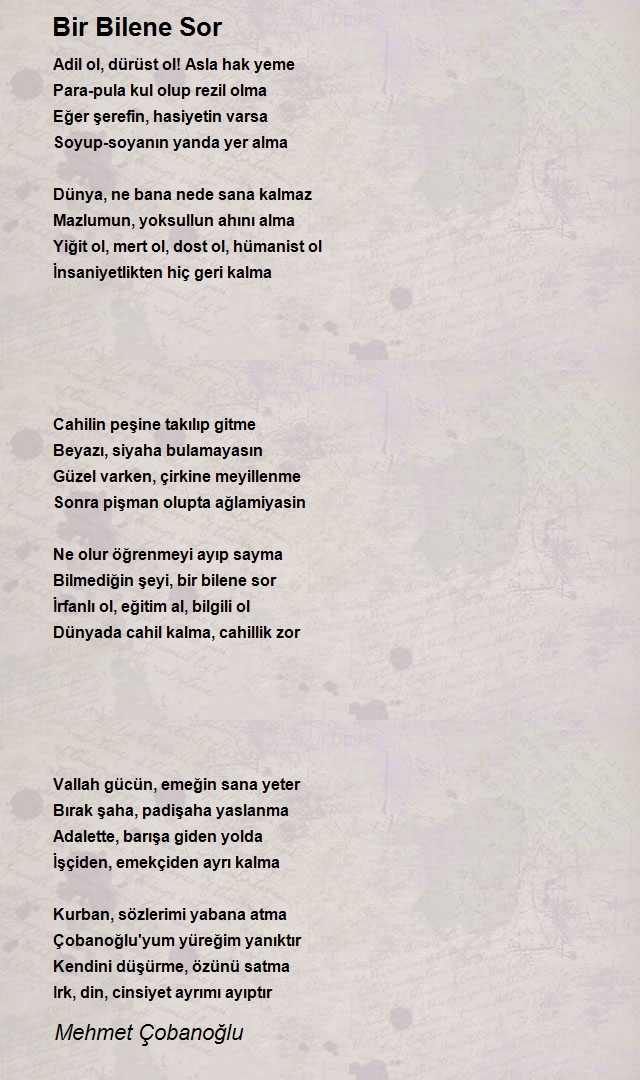 Bir Bilene Sor

Adil ol, dürüst ol! Asla hak yeme
Para-pula kul olup rezil olma
Eğer şerefin, hasiyetin varsa
Soyup-soyanın yanda yer alma

Dünya, ne bana nede sana kalmaz
Mazlumun, yoksullun ahını alma
Yiğit ol, mert ol, dost ol, hümanist ol
İnsaniyetlikten hiç geri kalma

Cahilin peşine takılıp gitme
Beyazı, siyaha bulamayasın
Güzel varken, çirkine meyillenme
Sonra pişman olupta ağlamiyasin

Ne olur öğrenmeyi ayıp sayma
Bilmediğin şeyi, bir bilene sor
İrfanlı ol, eğitim al, bilgili ol
Dünyada cahil kalma, cahillik zor

Vallah gücün, emeğin sana yeter
Bırak şaha, padişaha yaslanma
Adalette, barışa giden yolda
İşçiden, emekçiden ayrı kalma

Kurban, sözlerimi yabana atma
Çobanoğlu'yum yüreğim yanıktır
Kendini düşürme, özünü satma
Irk, din, cinsiyet ayrımı ayıptır

Mehmet Çobanoğlu